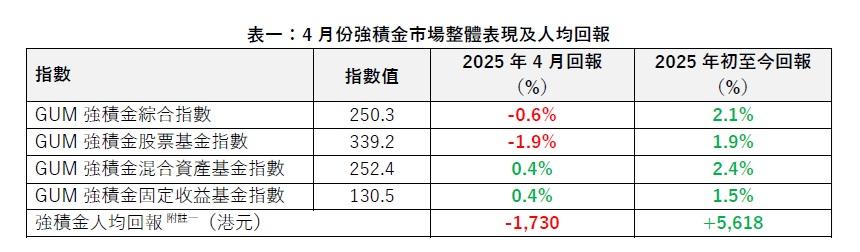 表一：4 月份強積金市場整體表現及人均回報

| 指數 | 指數值 | 2025 年 4 月回報 (%) | 2025 年初至今回報 (%) |
|---|---|---|---|
| GUM 強積金綜合指數 | 250.3 | -0.6% | 2.1% |
| GUM 強積金股票基金指數 | 339.2 | -1.9% | 1.9% |
| GUM 強積金混合資產基金指數 | 252.4 | 0.4% | 2.4% |
| GUM 強積金固定收益基金指數 | 130.5 | 0.4% | 1.5% |
| 強積金人均回報 附註一 (港元) | | -1,730 | +5,618 |